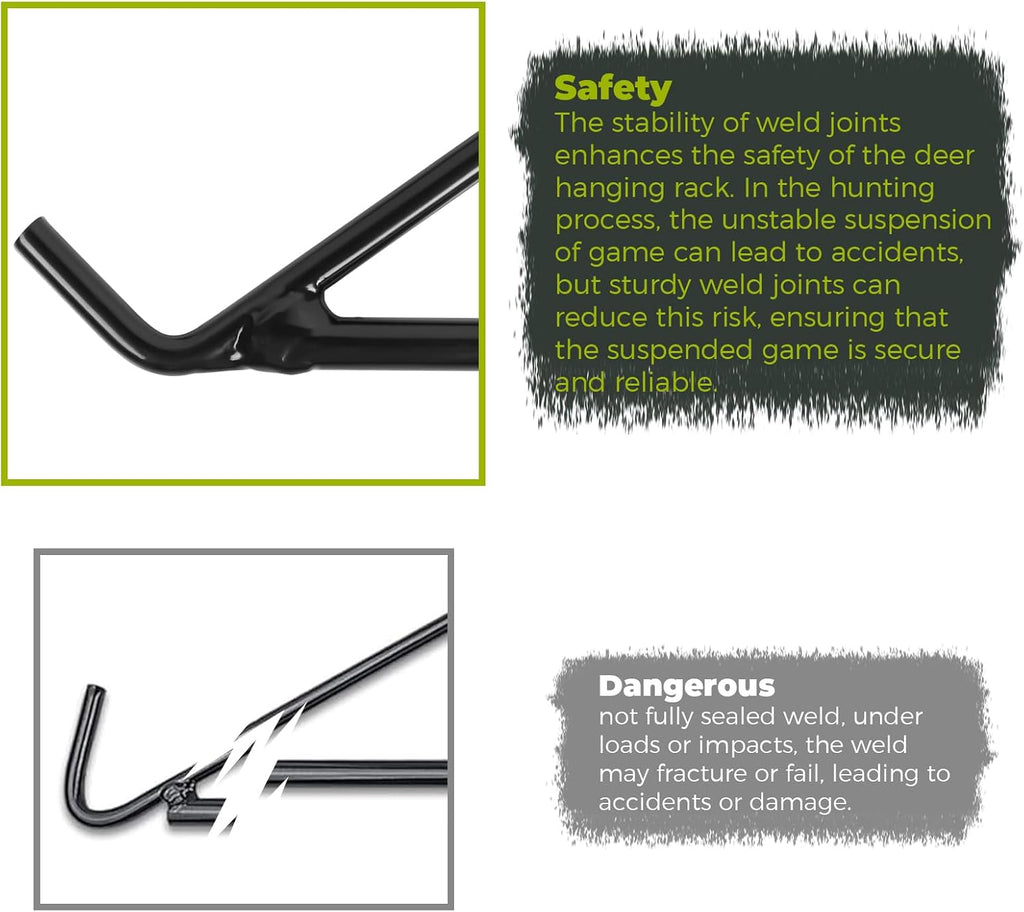 Safety
The stability of weld joints enhances the safety of the deer hanging rack. In the hunting process, the unstable suspension of game can lead to accidents, but sturdy weld joints can reduce this risk, ensuring that the suspended game is secure and reliable.

Dangerous
not fully sealed weld, under loads or impacts, the weld may fracture or fail, leading to accidents or damage.